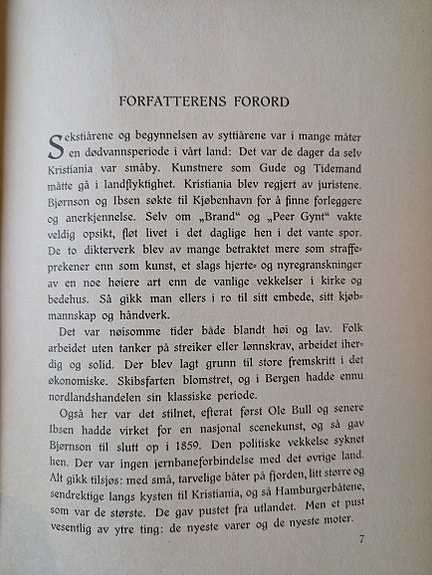 FORFATTERENS FORORD

Sekstiårene og begynnelsen av syttiårene var i mange måter en dødvannsperiode i vårt land: Det var de dager da selv Kristiania var småby. Kunstnere som Gude og Tidemand måtte gå i landflyktighet. Kristiania blev regjert av juristene. Bjørnson og Ibsen søkte til Kjøbenhavn for å finne forleggere og anerkjennelse. Selv om „Brand“ og „Peer Gynt“ vakte veldig opsikt, fløt livet i det daglige hen i det vante spor. De to dikterverk blev av mange betraktet mere som straffeprekener enn som kunst, et slags hjerte- og nyregranskninger av en noe høiere art enn de vanlige vekkelser i kirke og bedehus. Så gikk man ellers i ro til sitt embede, sitt kjøbmannskap og håndverk.

Det var nøisomme tider både blandt høi og lav. Folk arbeidet uten tanker på streiker eller lønnskrav, arbeidet iherdig og solid. Der blev lagt grunn til store fremskritt i det økonomiske. Skibsfarten blomstret, og i Bergen hadde ennu nordlandshandelen sin klassiske periode.

Også her var det stilnet, efterat først Ole Bull og senere Ibsen hadde virket for en nasjonal scenekunst, og så gav Bjørnson til slutt op i 1859. Den politiske vekkelse syknet hen. Der var ingen jernbaneforbindelse med det øvrige land. Alt gikk tilsjøs: med små, tarvelige båter på fjorden, litt større og sendrektige langs kysten til Kristiania, og så Hamburgerbåtene, som var de største. De gav pustet fra utlandet. Men et pust vesentlig av ytre ting: de nyeste varer og de nyeste moter.

7